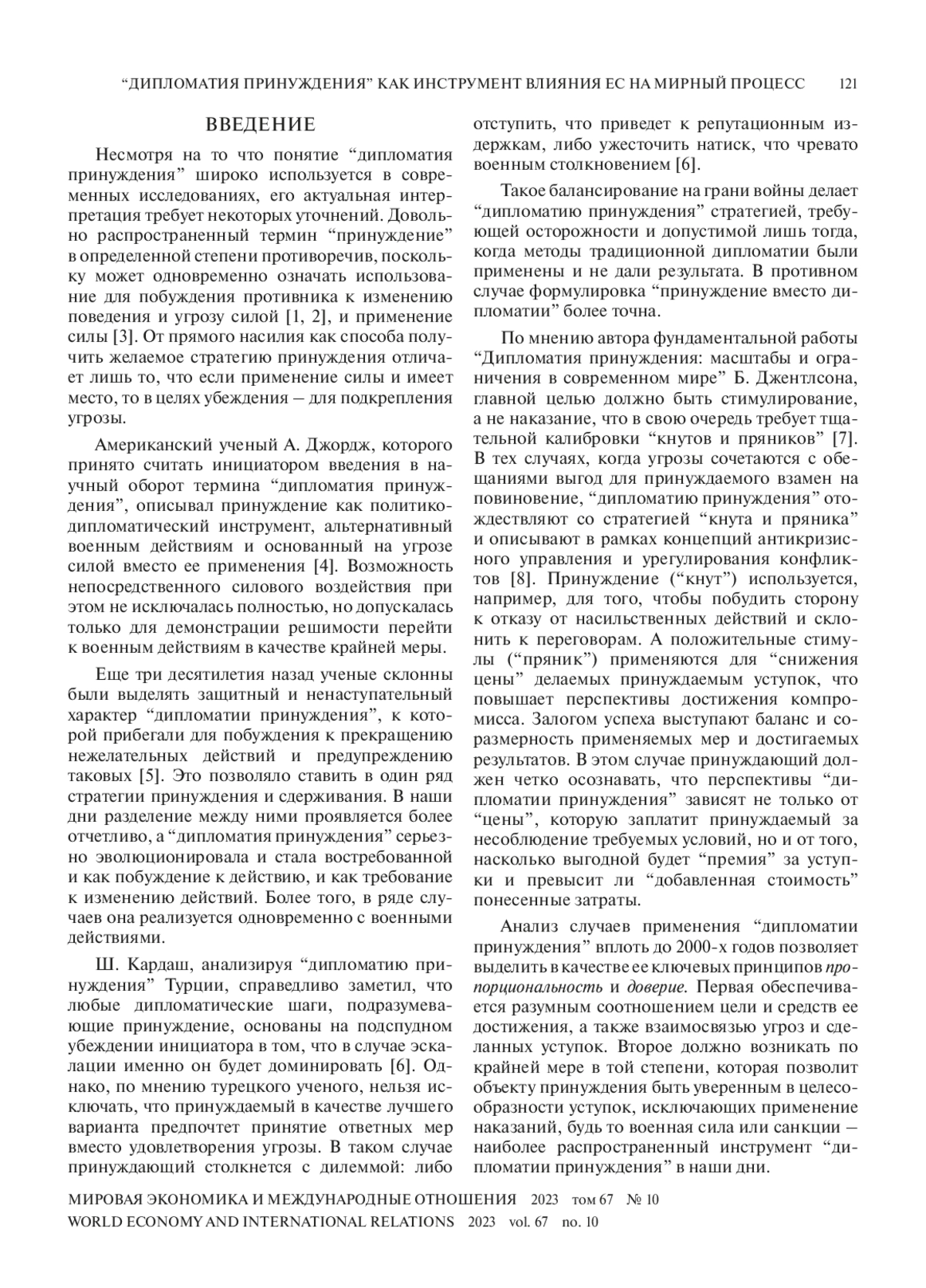 “ДИПЛОМАТИЯ ПРИНУЖДЕНИЯ” КАК ИНСТРУМЕНТ ВЛИЯНИЯ ЕС НА МИРНЫЙ ПРОЦЕСС 121

ВВЕДЕНИЕ

Несмотря на то что понятие “дипломатия принуждения” широко используется в современных исследованиях, его актуальная интерпретация требует некоторых уточнений. Довольно распространенный термин “принуждение” в определенной степени противоречив, поскольку может одновременно означать использование для побуждения противника к изменению поведения и угрозу силой [1, 2], и применение силы [3]. От прямого насилия как способа получить желаемое стратегию принуждения отличает лишь то, что если применение силы и имеет место, то в целях убеждения – для подкрепления угрозы.

Американский ученый А. Джордж, которого принято считать инициатором введения в научный оборот термина “дипломатия принуждения”, описывал принуждение как политико-дипломатический инструмент, альтернативный военным действиям и основанный на угрозе силой вместо ее применения [4]. Возможность непосредственного силового воздействия при этом не исключалась полностью, но допускалась только для демонстрации решимости перейти к военным действиям в качестве крайней меры.

Еще три десятилетия назад ученые склонны были выделять защитный и ненаступательный характер “дипломатии принуждения”, к которой прибегали для побуждения к прекращению нежелательных действий и предупреждению таковых [5]. Это позволяло ставить в один ряд стратегии принуждения и сдерживания. В наши дни разделение между ними проявляется более отчетливо, а “дипломатия принуждения” серьезно эволюционировала и стала востребованной и как побуждение к действию, и как требование к изменению действий. Более того, в ряде случаев она реализуется одновременно с военными действиями.

Ш. Кардаш, анализируя “дипломатию принуждения” Турции, справедливо заметил, что любые дипломатические шаги, подразумевающие принуждение, основаны на подспудном убеждении инициатора в том, что в случае эскалации именно он будет доминировать [6]. Однако, по мнению турецкого ученого, нельзя исключать, что принуждаемый в качестве лучшего варианта предпочтет принятие ответных мер вместо удовлетворения угрозы. В таком случае принуждающий столкнется с дилеммой: либо отступить, что приведет к репутационным издержкам, либо ужесточить натиск, что чревато военным столкновением [6].

Такое балансирование на грани войны делает “дипломатию принуждения” стратегией, требующей осторожности и допустимой лишь тогда, когда методы традиционной дипломатии были применены и не дали результата. В противном случае формулировка “принуждение вместо дипломатии” более точна.

По мнению автора фундаментальной работы “Дипломатия принуждения: масштабы и ограничения в современном мире” Б. Джентлсона, главной целью должно быть стимулирование, а не наказание, что в свою очередь требует тщательной калибровки “кнутов и пряников” [7]. В тех случаях, когда угрозы сочетаются с обещаниями выгод для принуждаемого взамен на повиновение, “дипломатию принуждения” отождествляют со стратегией “кнута и пряника” и описывают в рамках концепций антикризисного управления и урегулирования конфликтов [8]. Принуждение (“кнут”) используется, например, для того, чтобы побудить сторону к отказу от насильственных действий и склонить к переговорам. А положительные стимулы (“пряник”) применяются для “снижения цены” делаемых принуждаемым уступок, что повышает перспективы достижения компромисса. Залогом успеха выступают баланс и соразмерность применяемых мер и достигаемых результатов. В этом случае принуждающий должен четко осознавать, что перспективы “дипломатии принуждения” зависят не только от “цены”, которую заплатит принуждаемый за несоблюдение требуемых условий, но и от того, насколько выгодной будет “премия” за уступки и превысит ли “добавленная стоимость” понесенные затраты.

Анализ случаев применения “дипломатии принуждения” вплоть до 2000-х годов позволяет выделить в качестве ее ключевых принципов пропорциональность и доверие. Первая обеспечивается разумным соотношением цели и средств ее достижения, а также взаимосвязью угроз и сделанных уступок. Второе должно возникать по крайней мере в той степени, которая позволит объекту принуждения быть уверенным в целесообразности уступок, исключающих применение наказаний, будь то военная сила или санкции – наиболее распространенный инструмент “дипломатии принуждения” в наши дни.

МИРОВАЯ ЭКОНОМИКА И МЕЖДУНАРОДНЫЕ ОТНОШЕНИЯ 2023 том 67 № 10
WORLD ECONOMY AND INTERNATIONAL RELATIONS 2023 vol. 67 no. 10